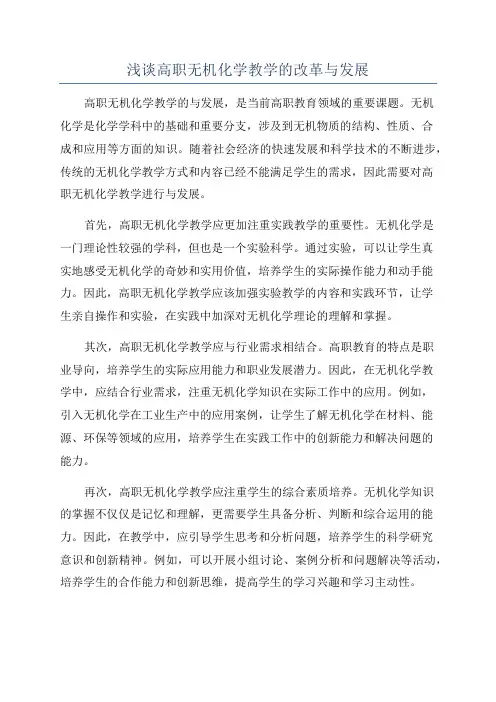 浅谈高职无机化学教学的改革与发展

高职无机化学教学的与发展，是当前高职教育领域的重要课题。无机化学是化学学科中的基础和重要分支，涉及到无机物质的结构、性质、合成和应用等方面的知识。随着社会经济的快速发展和科学技术的不断进步，传统的无机化学教学方式和内容已经不能满足学生的需求，因此需要对高职无机化学教学进行与发展。

首先，高职无机化学教学应更加注重实践教学的重要性。无机化学是一门理论性较强的学科，但也是一个实验科学。通过实验，可以让学生真实地感受无机化学的奇妙和实用价值，培养学生的实际操作能力和动手能力。因此，高职无机化学教学应该加强实验教学的内容和实践环节，让学生亲自操作和实验，在实践中加深对无机化学理论的理解和掌握。

其次，高职无机化学教学应与行业需求相结合。高职教育的特点是职业导向，培养学生的实际应用能力和职业发展潜力。因此，在无机化学教学中，应结合行业需求，注重无机化学知识在实际工作中的应用。例如，引入无机化学在工业生产中的应用案例，让学生了解无机化学在材料、能源、环保等领域的应用，培养学生在实践工作中的创新能力和解决问题的能力。

再次，高职无机化学教学应注重学生的综合素质培养。无机化学知识的掌握不仅仅是记忆和理解，更需要学生具备分析、判断和综合运用的能力。因此，在教学中，应引导学生思考和分析问题，培养学生的科学研究意识和创新精神。例如，可以开展小组讨论、案例分析和问题解决等活动，培养学生的合作能力和创新思维，提高学生的学习兴趣和学习主动性。